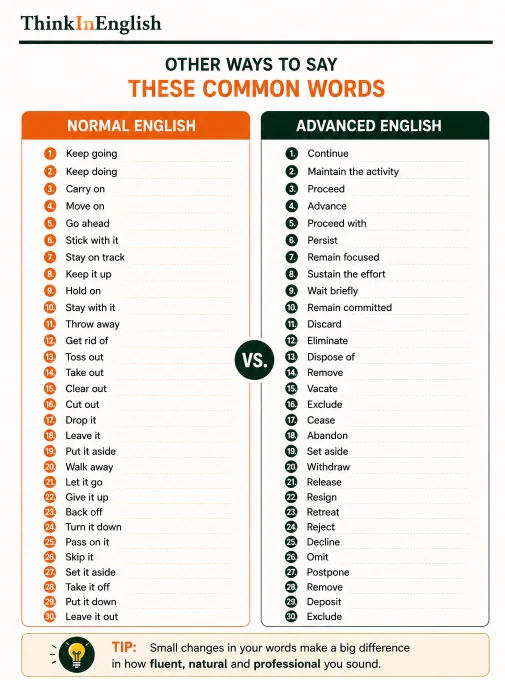 ThinkInEnglish

OTHER WAYS TO SAY
THESE COMMON WORDS

NORMAL ENGLISH

1. Keep going
2. Keep doing
3. Carry on
4. Move on
5. Go ahead
6. Stick with it
7. Stay on track
8. Keep it up
9. Hold on
10. Stay with it
11. Throw away
12. Get rid of
13. Toss out
14. Take out
15. Clear out
16. Cut out
17. Drop it
18. Leave it
19. Put it aside
20. Walk away
21. Let it go
22. Give it up
23. Back off
24. Turn it down
25. Pass on it
26. Skip it
27. Set it aside
28. Take it off
29. Put it down
30. Leave it out

VS.

ADVANCED ENGLISH

1. Continue
2. Maintain the activity
3. Proceed
4. Advance
5. Proceed with
6. Persist
7. Remain focused
8. Sustain the effort
9. Wait briefly
10. Remain committed
11. Discard
12. Eliminate
13. Dispose of
14. Remove
15. Vacate
16. Exclude
17. Cease
18. Abandon
19. Set aside
20. Withdraw
21. Release
22. Resign
23. Retreat
24. Reject
25. Decline
26. Omit
27. Postpone
28. Remove
29. Deposit
30. Exclude

TIP: Small changes in your words make a big difference in how fluent, natural and professional you sound.